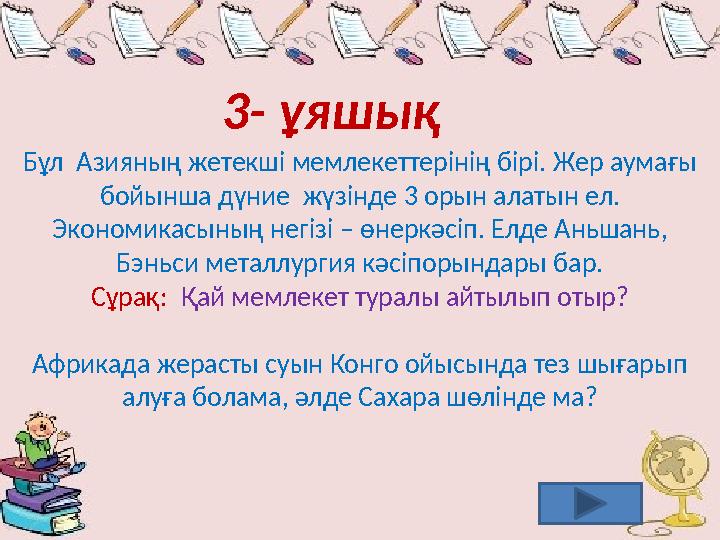 3- ұяшық

Бұл Азияның жетекші мемлекеттерінің бірі. Жер аумағы бойынша дүние жүзінде 3 орын алатын ел. Экономикасының негізі – өнеркәсіп. Елде Аньшань, Бэньси металлургия кәсіпорындары бар.
Сұрақ: Қай мемлекет туралы айтылып отыр?

Африкада жерасты суын Конго ойысында тез шығарып алуға болама, әлде Сахара шөлінде ма?